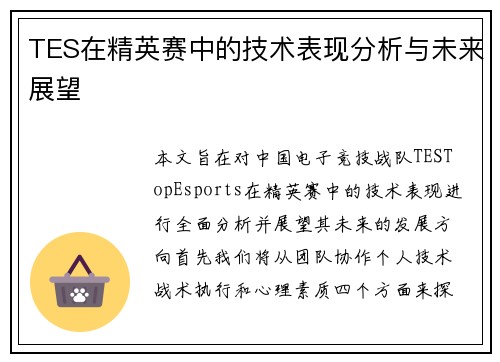 TES在精英赛中的技术表现分析与未来展望

本文旨在对中国电子竞技战队TESTopEsports在精英赛中的技术表现进行全面分析并展望其未来的发展方向首先我们将从团队协作个人技术战术执行和心理素质四个方面来探